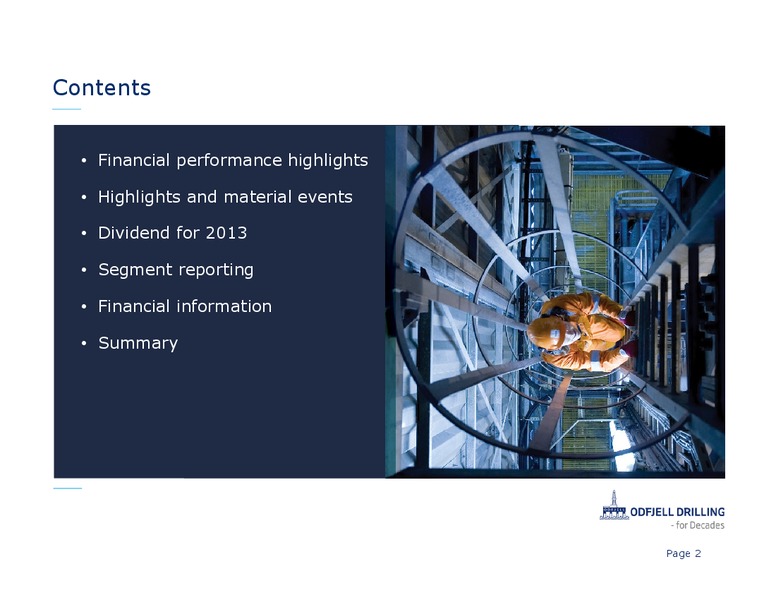 Contents

• Financial performance highlights
• Highlights and material events
• Dividend for 2013
• Segment reporting
• Financial information
• Summary

ODFJELL DRILLING
- for Decades

Page 2